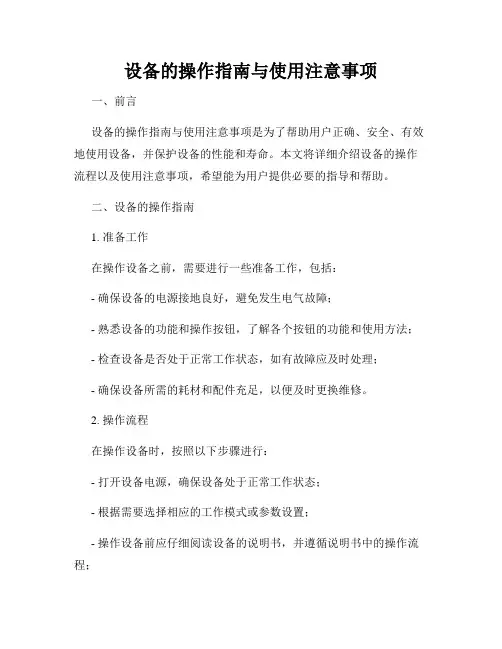 设备的操作指南与使用注意事项

一、前言

设备的操作指南与使用注意事项是为了帮助用户正确、安全、有效地使用设备，并保护设备的性能和寿命。本文将详细介绍设备的操作流程以及使用注意事项，希望能为用户提供必要的指导和帮助。

二、设备的操作指南

1. 准备工作

在操作设备之前，需要进行一些准备工作，包括：

- 确保设备的电源接地良好，避免发生电气故障；

- 熟悉设备的功能和操作按钮，了解各个按钮的功能和使用方法；

- 检查设备是否处于正常工作状态，如有故障应及时处理；

- 确保设备所需的耗材和配件充足，以便及时更换维修。

2. 操作流程

在操作设备时，按照以下步骤进行：

- 打开设备电源，确保设备处于正常工作状态；

- 根据需要选择相应的工作模式或参数设置；

- 操作设备前应仔细阅读设备的说明书，并遵循说明书中的操作流程；